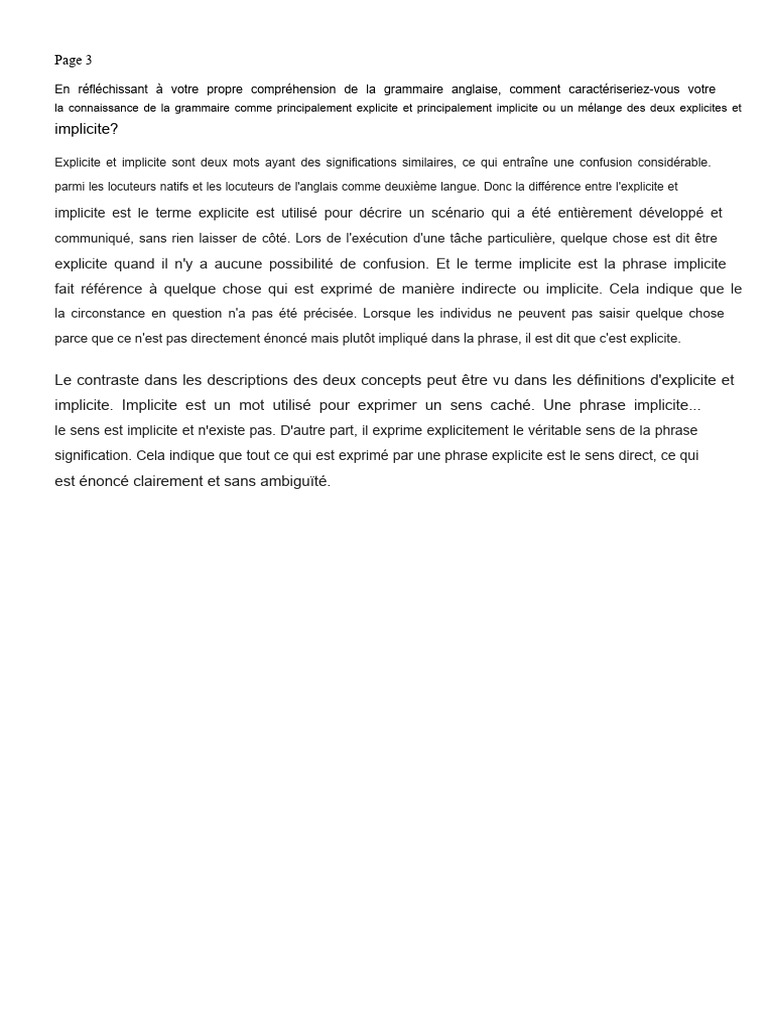 Page 3

En réfléchissant à votre propre compréhension de la grammaire anglaise, comment caractériseriez-vous votre la connaissance de la grammaire comme principalement explicite et principalement implicite ou un mélange des deux explicites et implicite?

Explicite et implicite sont deux mots ayant des significations similaires, ce qui entraîne une confusion considérable. parmi les locuteurs natifs et les locuteurs de l'anglais comme deuxième langue. Donc la différence entre l'explicite et implicite est le terme explicite est utilisé pour décrire un scénario qui a été entièrement développé et communiqué, sans rien laisser de côté. Lors de l'exécution d'une tâche particulière, quelque chose est dit être explicite quand il n'y a aucune possibilité de confusion. Et le terme implicite est la phrase implicite fait référence à quelque chose qui est exprimé de manière indirecte ou implicite. Cela indique que le la circonstance en question n'a pas été précisée. Lorsque les individus ne peuvent pas saisir quelque chose parce que ce n'est pas directement énoncé mais plutôt impliqué dans la phrase, il est dit que c'est explicite.

Le contraste dans les descriptions des deux concepts peut être vu dans les définitions d'explicite et implicite. Implicite est un mot utilisé pour exprimer un sens caché. Une phrase implicite... le sens est implicite et n'existe pas. D'autre part, il exprime explicitement le véritable sens de la phrase signification. Cela indique que tout ce qui est exprimé par une phrase explicite est le sens direct, ce qui est énoncé clairement et sans ambiguïté.